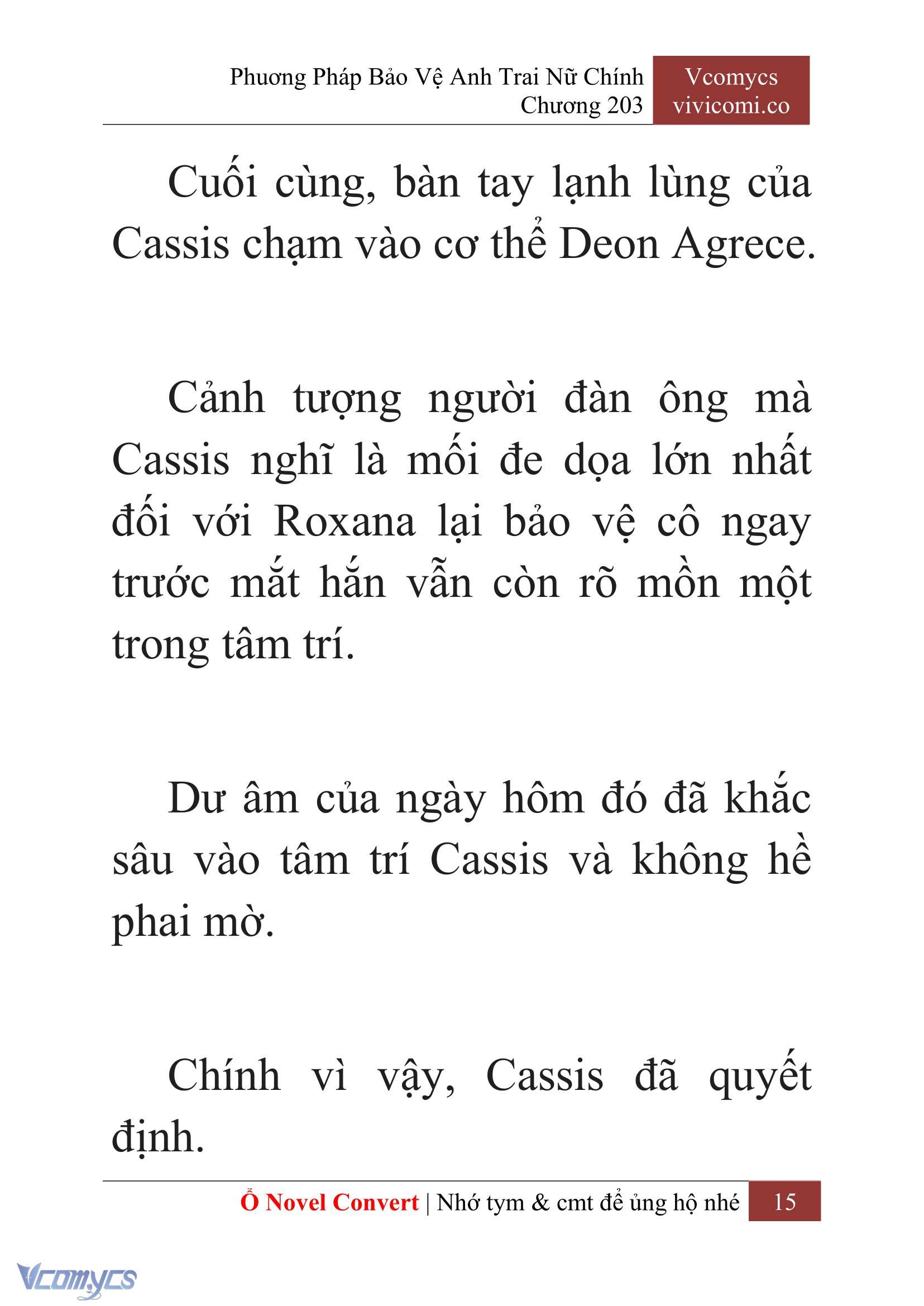 Phương Pháp Bảo Vệ Anh Trai Nữ Chính
Chương 203

Vcomycs
vivicomi.co

Cuối cùng, bàn tay lạnh lùng của Cassis chạm vào cơ thể Deon Agrece.

Cảnh tượng người đàn ông mà Cassis nghĩ là mối đe dọa lớn nhất đối với Roxana lại bảo vệ cô ngay trước mắt hắn vẫn còn rõ mồn một trong tâm trí.

Dư âm của ngày hôm đó đã khắc sâu vào tâm trí Cassis và không hề phai mờ.

Chính vì vậy, Cassis đã quyết định.

Ổ Novel Convert | Nhớ tym & cmt để ủng hộ nhé 15

Vcomycs